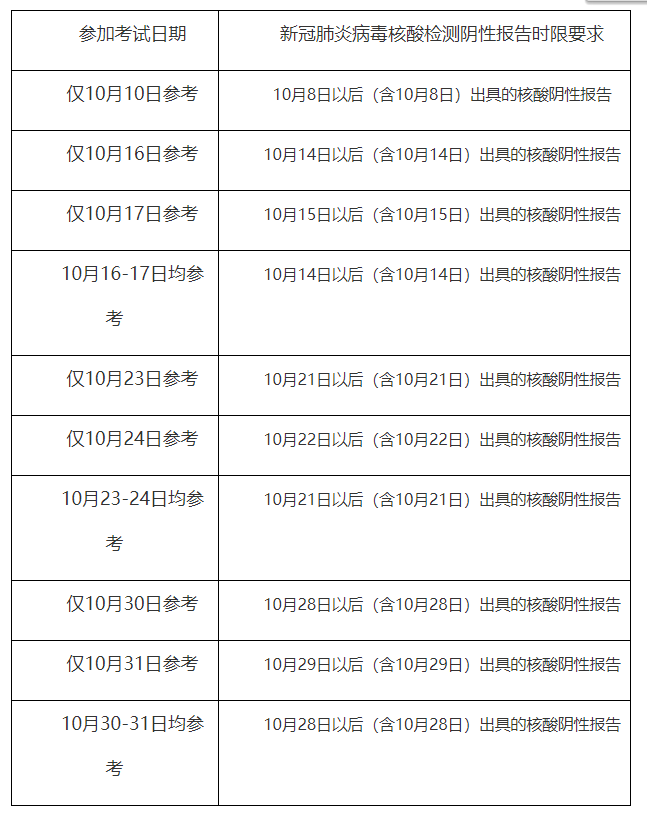 | 参加考试日期 | 新冠肺炎病毒核酸检测阴性报告时限要求 |
|---|---|
| 仅10月10日参考 | 10月8日以后（含10月8日）出具的核酸阴性报告 |
| 仅10月16日参考 | 10月14日以后（含10月14日）出具的核酸阴性报告 |
| 仅10月17日参考 | 10月15日以后（含10月15日）出具的核酸阴性报告 |
| 10月16-17日均参考 | 10月14日以后（含10月14日）出具的核酸阴性报告 |
| 仅10月23日参考 | 10月21日以后（含10月21日）出具的核酸阴性报告 |
| 仅10月24日参考 | 10月22日以后（含10月22日）出具的核酸阴性报告 |
| 10月23-24日均参考 | 10月21日以后（含10月21日）出具的核酸阴性报告 |
| 仅10月30日参考 | 10月28日以后（含10月28日）出具的核酸阴性报告 |
| 仅10月31日参考 | 10月29日以后（含10月29日）出具的核酸阴性报告 |
| 10月30-31日均参考 | 10月28日以后（含10月28日）出具的核酸阴性报告 |